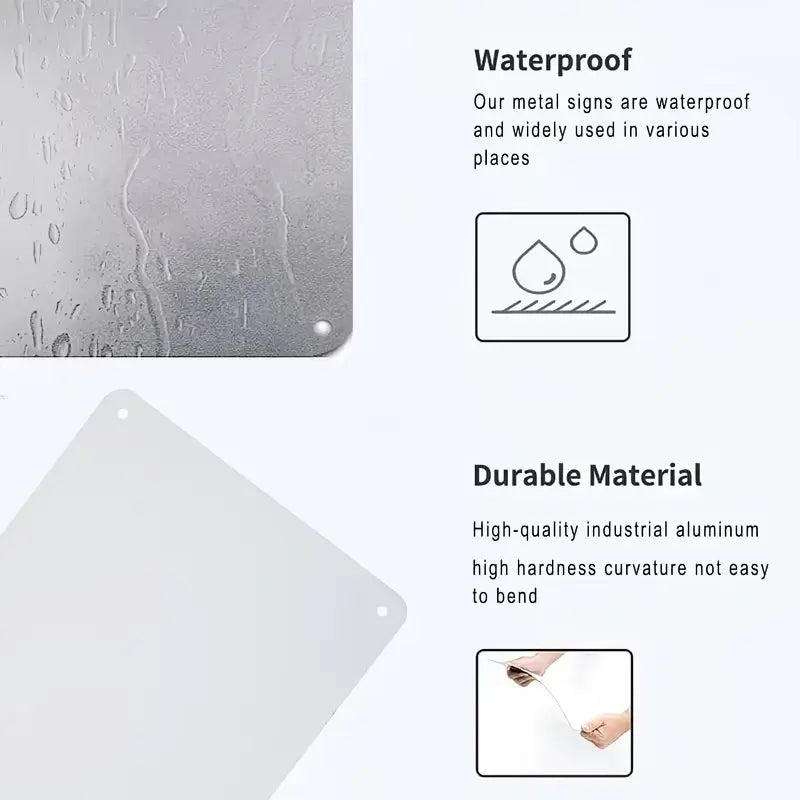 Waterproof

Our metal signs are waterproof and widely used in various places

Durable Material

High-quality industrial aluminum

high hardness curvature not easy to bend